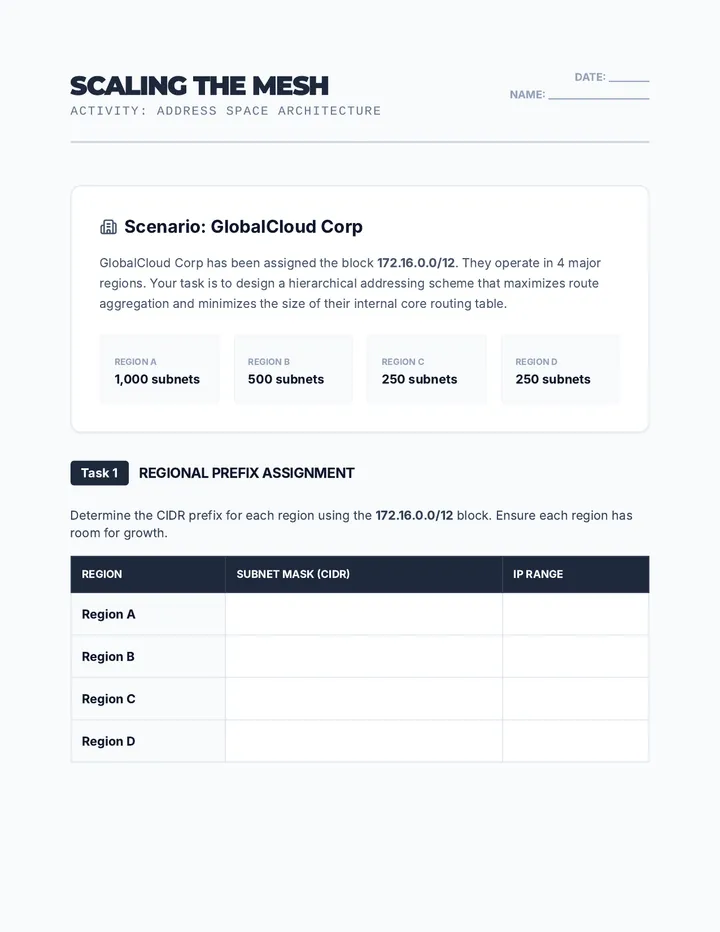 SCALING THE MESH
ACTIVITY: ADDRESS SPACE ARCHITECTURE

DATE: ____
NAME: ____

Scenario: GlobalCloud Corp

GlobalCloud Corp has been assigned the block 172.16.0.0/12. They operate in 4 major regions. Your task is to design a hierarchical addressing scheme that maximizes route aggregation and minimizes the size of their internal core routing table.

REGION A
1,000 subnets

REGION B
500 subnets

REGION C
250 subnets

REGION D
250 subnets

Task 1 REGIONAL PREFIX ASSIGNMENT

Determine the CIDR prefix for each region using the 172.16.0.0/12 block. Ensure each region has room for growth.

| REGION | SUBNET MASK (CIDR) | IP RANGE |
|---|---|---|
| Region A | | |
| Region B | | |
| Region C | | |
| Region D | | |